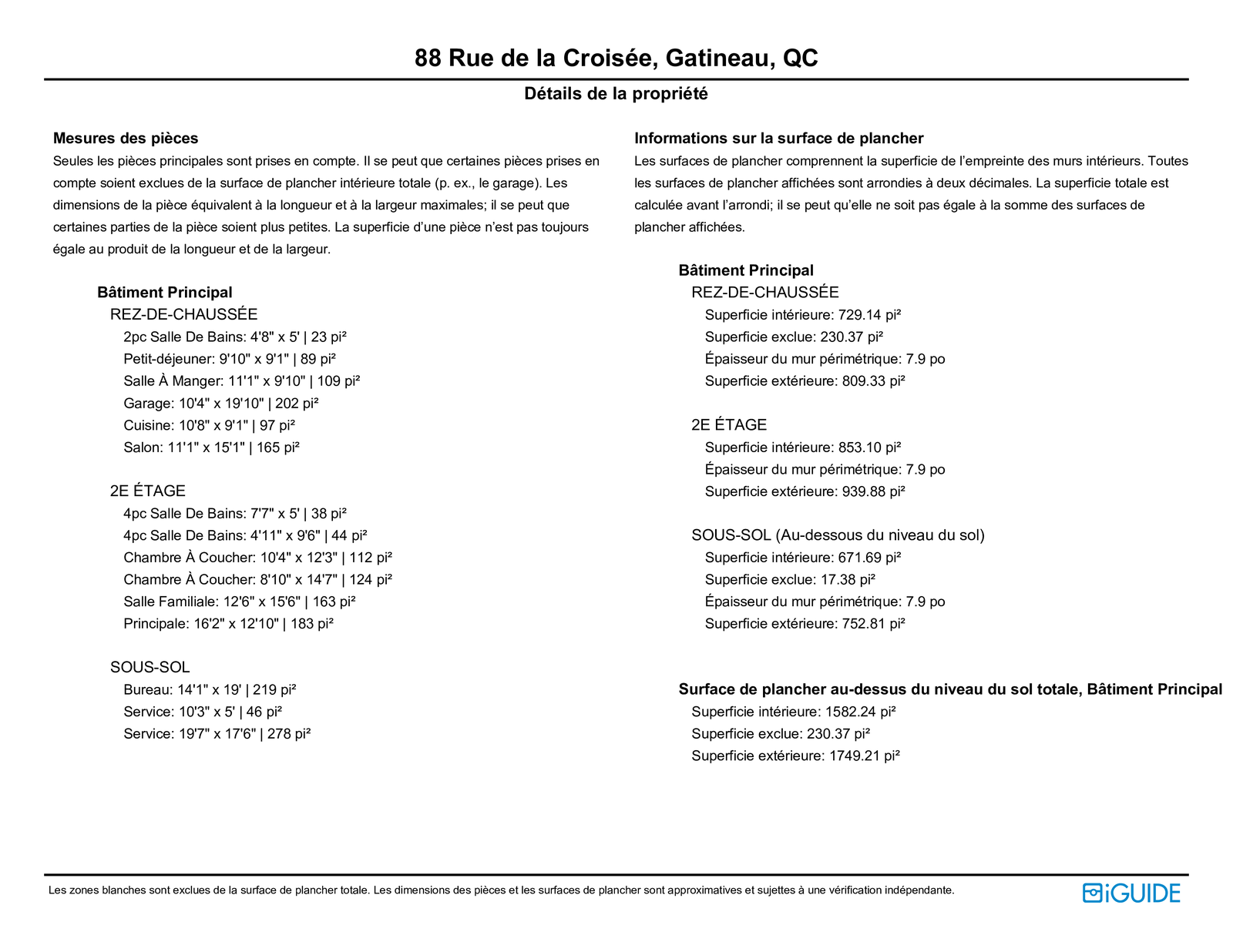 88 Rue de la Croisée, Gatineau, QC

Détails de la propriété

Mesures des pièces
Seules les pièces principales sont prises en compte. Il se peut que certaines pièces prises en compte soient exclues de la surface de plancher intérieure totale (p. ex., le garage). Les dimensions de la pièce équivalent à la longueur et à la largeur maximales; il se peut que certaines parties de la pièce soient plus petites. La superficie d'une pièce n'est pas toujours égale au produit de la longueur et de la largeur.

Bâtiment Principal
REZ-DE-CHAUSSÉE
2pc Salle De Bains: 4'8" x 5' | 23 pi²
Petit-déjeuner: 9'10" x 9'1" | 89 pi²
Salle À Manger: 11'1" x 9'10" | 109 pi²
Garage: 10'4" x 19'10" | 202 pi²
Cuisine: 10'8" x 9'1" | 97 pi²
Salon: 11'1" x 15'1" | 165 pi²

2E ÉTAGE
4pc Salle De Bains: 7'7" x 5' | 38 pi²
4pc Salle De Bains: 4'11" x 9'6" | 44 pi²
Chambre À Coucher: 10'4" x 12'3" | 112 pi²
Chambre À Coucher: 8'10" x 14'7" | 124 pi²
Salle Familiale: 12'6" x 15'6" | 163 pi²
Principale: 16'2" x 12'10" | 183 pi²

SOUS-SOL
Bureau: 14'1" x 19' | 219 pi²
Service: 10'3" x 5' | 46 pi²
Service: 19'7" x 17'6" | 278 pi²

Informations sur la surface de plancher
Les surfaces de plancher comprennent la superficie de l'empreinte des murs intérieurs. Toutes les surfaces de plancher affichées sont arrondies à deux décimales. La superficie totale est calculée avant l'arrondi; il se peut qu'elle ne soit pas égale à la somme des surfaces de plancher affichées.

Bâtiment Principal
REZ-DE-CHAUSSÉE
Superficie intérieure: 729.14 pi²
Superficie exclue: 230.37 pi²
Épaisseur du mur périmétrique: 7.9 po
Superficie extérieure: 809.33 pi²

2E ÉTAGE
Superficie intérieure: 853.10 pi²
Épaisseur du mur périmétrique: 7.9 po
Superficie extérieure: 939.88 pi²

SOUS-SOL (Au-dessous du niveau du sol)
Superficie intérieure: 671.69 pi²
Superficie exclue: 17.38 pi²
Épaisseur du mur périmétrique: 7.9 po
Superficie extérieure: 752.81 pi²

Surface de plancher au-dessus du niveau du sol totale, Bâtiment Principal
Superficie intérieure: 1582.24 pi²
Superficie exclue: 230.37 pi²
Superficie extérieure: 1749.21 pi²

Les zones blanches sont exclues de la surface de plancher totale. Les dimensions des pièces et les surfaces de plancher sont approximatives et sujettes à une vérification indépendante.

iGUIDE